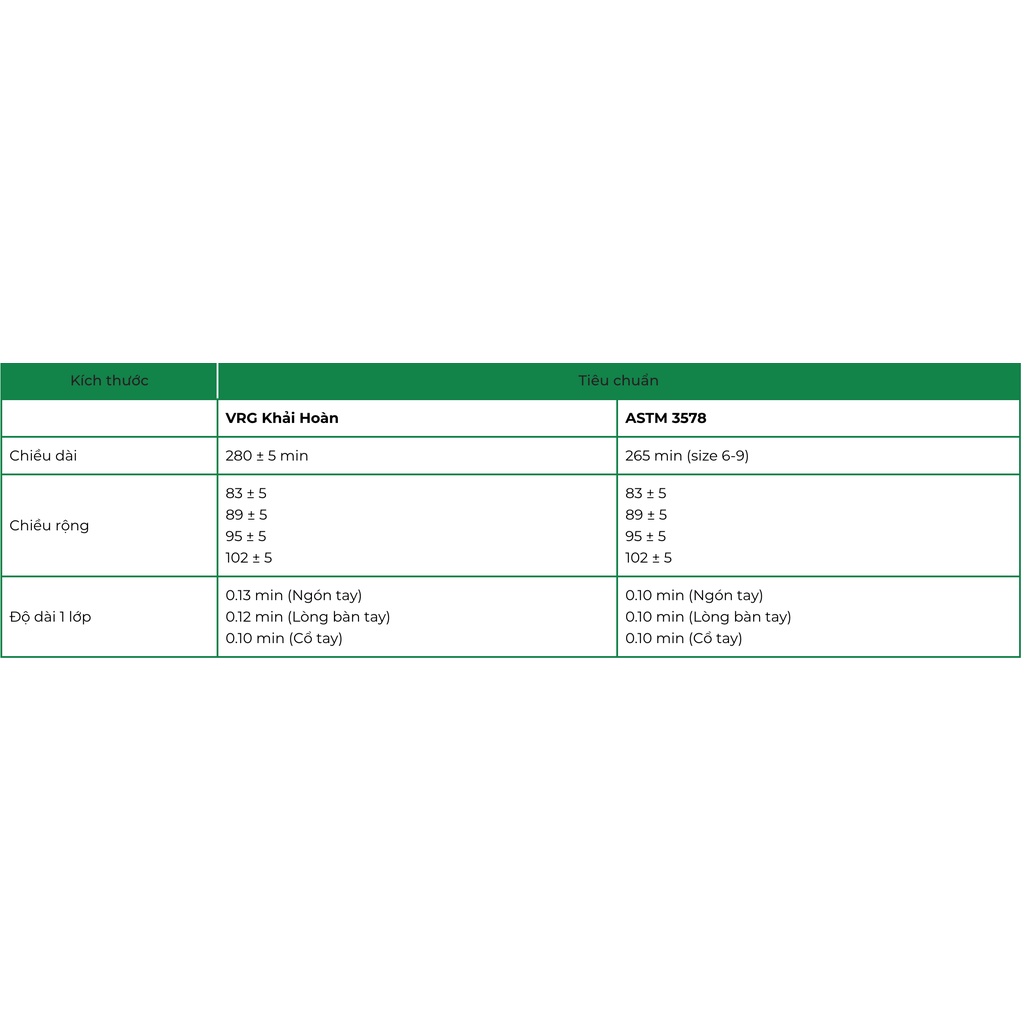 | Kích thước | Tiêu chuẩn | |
|---|---|---|
| | **VRG Khải Hoàn** | **ASTM 3578** |
| Chiều dài | 280 ± 5 min | 265 min (size 6-9) |
| Chiều rộng | 83 ± 5<br>89 ± 5<br>95 ± 5<br>102 ± 5 | 83 ± 5<br>89 ± 5<br>95 ± 5<br>102 ± 5 |
| Độ dài 1 lớp | 0.13 min (Ngón tay)<br>0.12 min (Lòng bàn tay)<br>0.10 min (Cổ tay) | 0.10 min (Ngón tay)<br>0.10 min (Lòng bàn tay)<br>0.10 min (Cổ tay) |